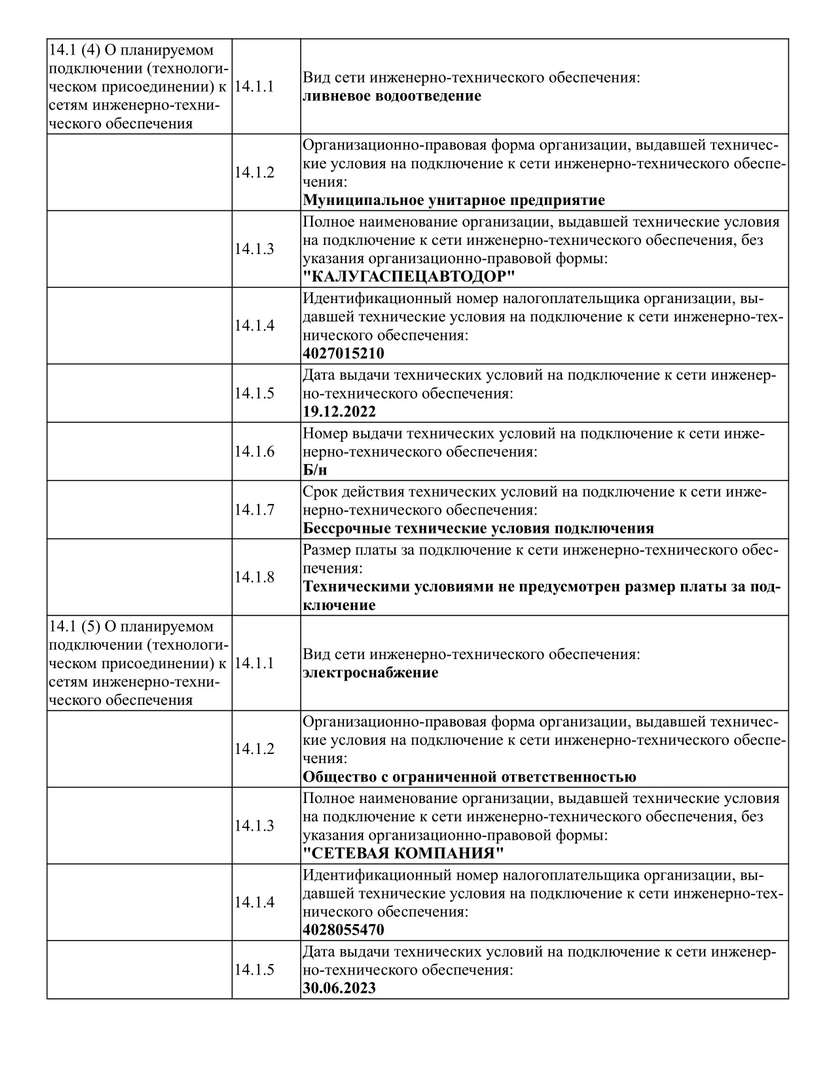 | | | |
|---|---|---|
| 14.1 (4) О планируемом подключении (технологическом присоединении) к сетям инженерно-технического обеспечения | 14.1.1 | Вид сети инженерно-технического обеспечения: **ливневое водоотведение** |
| | 14.1.2 | Организационно-правовая форма организации, выдавшей технические условия на подключение к сети инженерно-технического обеспечения: **Муниципальное унитарное предприятие** |
| | 14.1.3 | Полное наименование организации, выдавшей технические условия на подключение к сети инженерно-технического обеспечения, без указания организационно-правовой формы: **"КАЛУГАСПЕЦАВТОДОР"** |
| | 14.1.4 | Идентификационный номер налогоплательщика организации, выдавшей технические условия на подключение к сети инженерно-технического обеспечения: **4027015210** |
| | 14.1.5 | Дата выдачи технических условий на подключение к сети инженерно-технического обеспечения: **19.12.2022** |
| | 14.1.6 | Номер выдачи технических условий на подключение к сети инженерно-технического обеспечения: **Б/н** |
| | 14.1.7 | Срок действия технических условий на подключение к сети инженерно-технического обеспечения: **Бессрочные технические условия подключения** |
| | 14.1.8 | Размер платы за подключение к сети инженерно-технического обеспечения: **Техническими условиями не предусмотрен размер платы за подключение** |
| 14.1 (5) О планируемом подключении (технологическом присоединении) к сетям инженерно-технического обеспечения | 14.1.1 | Вид сети инженерно-технического обеспечения: **электроснабжение** |
| | 14.1.2 | Организационно-правовая форма организации, выдавшей технические условия на подключение к сети инженерно-технического обеспечения: **Общество с ограниченной ответственностью** |
| | 14.1.3 | Полное наименование организации, выдавшей технические условия на подключение к сети инженерно-технического обеспечения, без указания организационно-правовой формы: **"СЕТЕВАЯ КОМПАНИЯ"** |
| | 14.1.4 | Идентификационный номер налогоплательщика организации, выдавшей технические условия на подключение к сети инженерно-технического обеспечения: **4028055470** |
| | 14.1.5 | Дата выдачи технических условий на подключение к сети инженерно-технического обеспечения: **30.06.2023** |